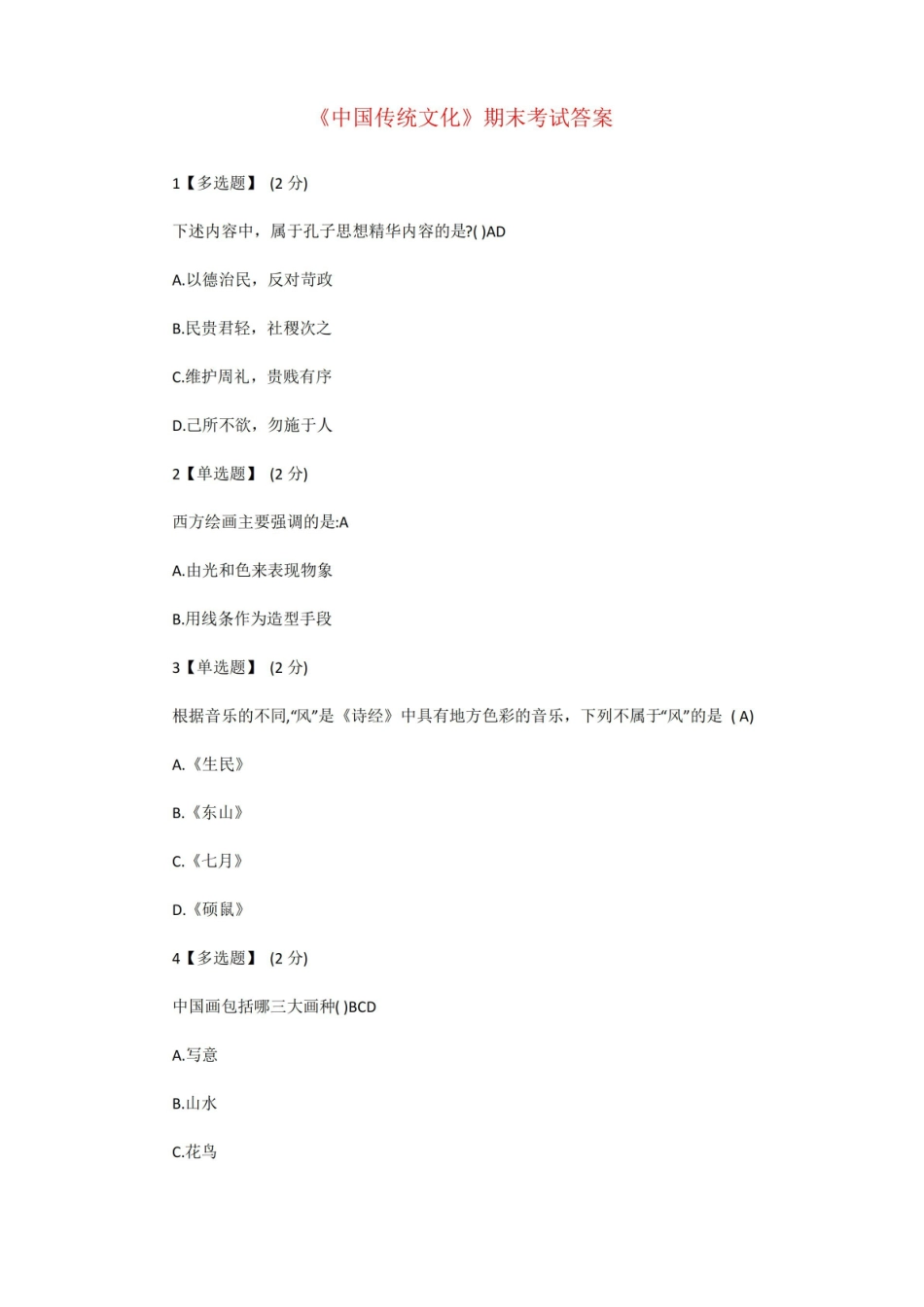 《中国传统文化》期末考试答案

1【多选题】 (2 分)

下述内容中，属于孔子思想精华内容的是?( )AD

A.以德治民，反对苛政

B.民贵君轻，社稷次之

C.维护周礼，贵贱有序

D.己所不欲，勿施于人

2【单选题】 (2 分)

西方绘画主要强调的是:A

A.由光和色来表现物象

B.用线条作为造型手段

3【单选题】 (2 分)

根据音乐的不同,“风”是《诗经》中具有地方色彩的音乐，下列不属于“风”的是 ( A)

A.《生民》

B.《东山》

C.《七月》

D.《硕鼠》

4【多选题】 (2 分)

中国画包括哪三大画种( )BCD

A.写意

B.山水

C.花鸟